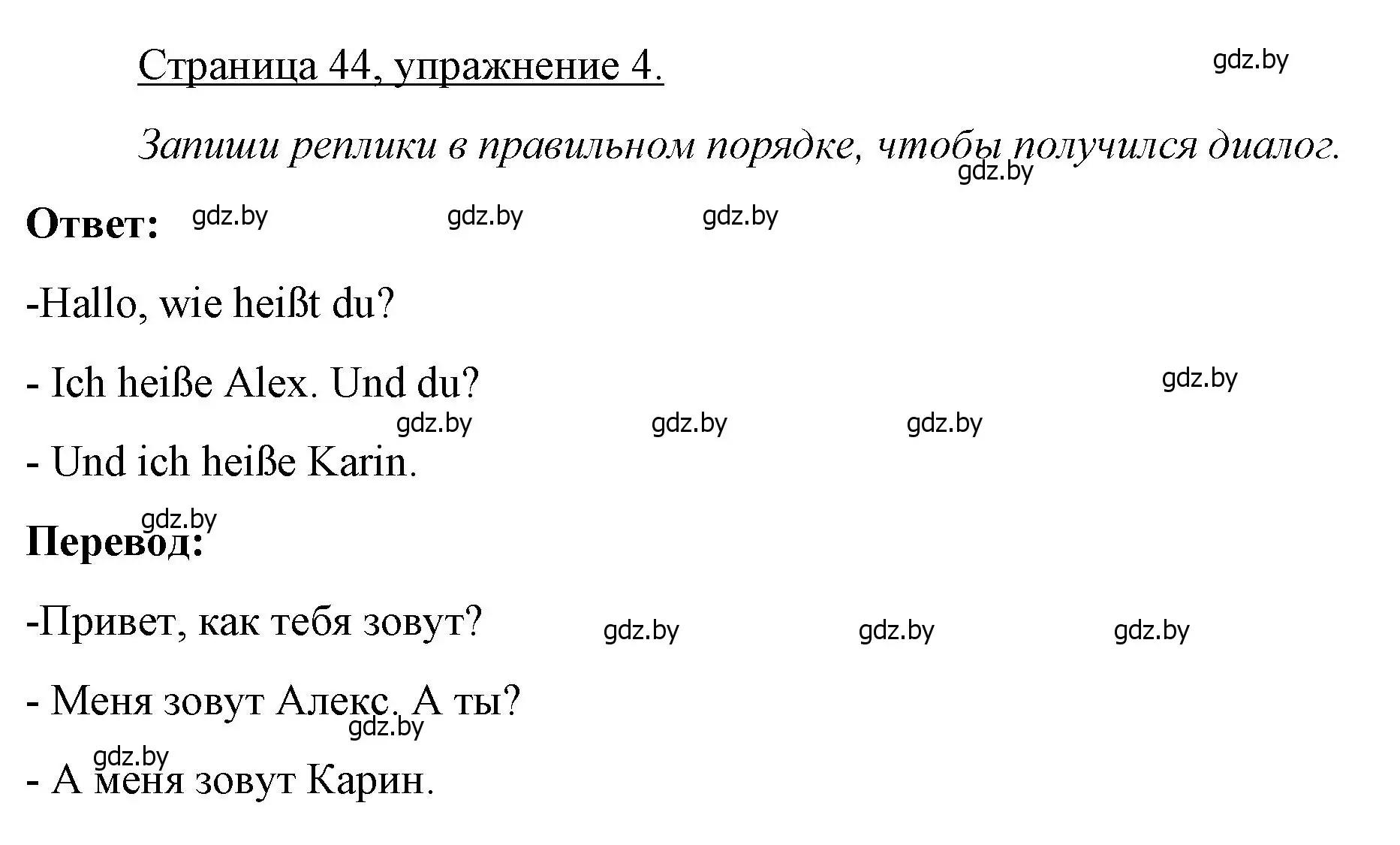 Страница 44, упражнение 4.

gdz.by

Запиши реплики в правильном порядке, чтобы получился диалог.

gdz.by

Ответ: gdz.by gdz.by gdz.by

-Hallo, wie heißt du?

- Ich heiße Alex. Und du?

gdz.by

gdz.by gdz.by gdz.by

- Und ich heiße Karin.

gdz.by

Перевод:

-Привет, как тебя зовут? gdz.by gdz.by gdz.by

- Меня зовут Алекс. А ты?

gdz.by

gdz.by

- А меня зовут Карин.